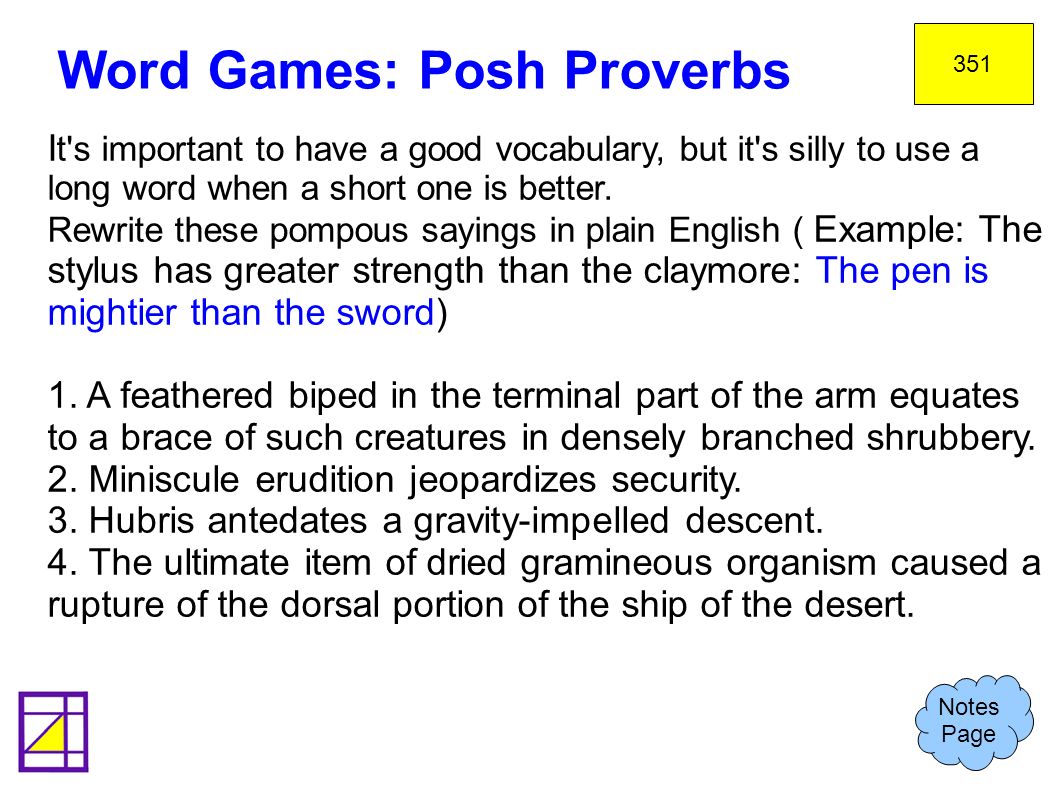 Word Games: Posh Proverbs

351

It's important to have a good vocabulary, but it's silly to use a long word when a short one is better.
Rewrite these pompous sayings in plain English ( Example: The stylus has greater strength than the claymore: The pen is mightier than the sword)

1. A feathered biped in the terminal part of the arm equates to a brace of such creatures in densely branched shrubbery.
2. Miniscule erudition jeopardizes security.
3. Hubris antedates a gravity-impelled descent.
4. The ultimate item of dried gramineous organism caused a rupture of the dorsal portion of the ship of the desert.

Notes Page